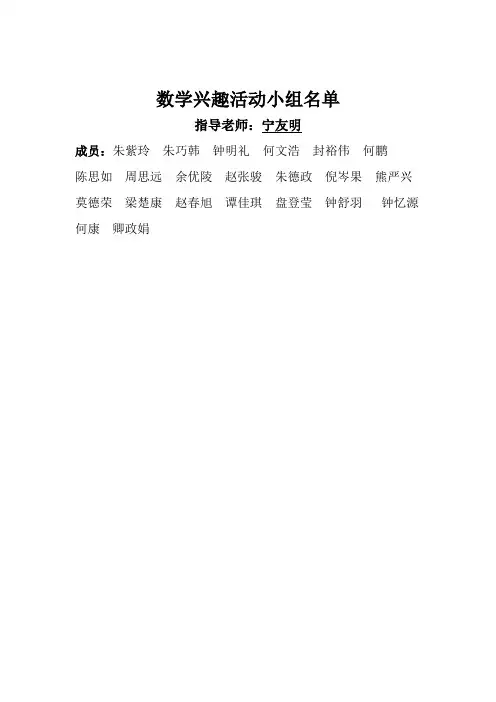 数学兴趣活动小组名单

指导老师：宁友明

成员：朱紫玲 朱巧韩 钟明礼 何文浩 封裕伟 何鹏 陈思如 周思远 余优陵 赵张骏 朱德政 倪岑果 熊严兴 莫德荣 梁楚康 赵春旭 谭佳琪 盘登莹 钟舒羽 钟忆源 何康 卿政娟